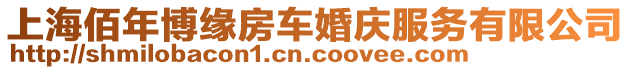 上海佰年博缘房车婚庆服务有限公司
http://shmilobacon1.cn.coovee.com